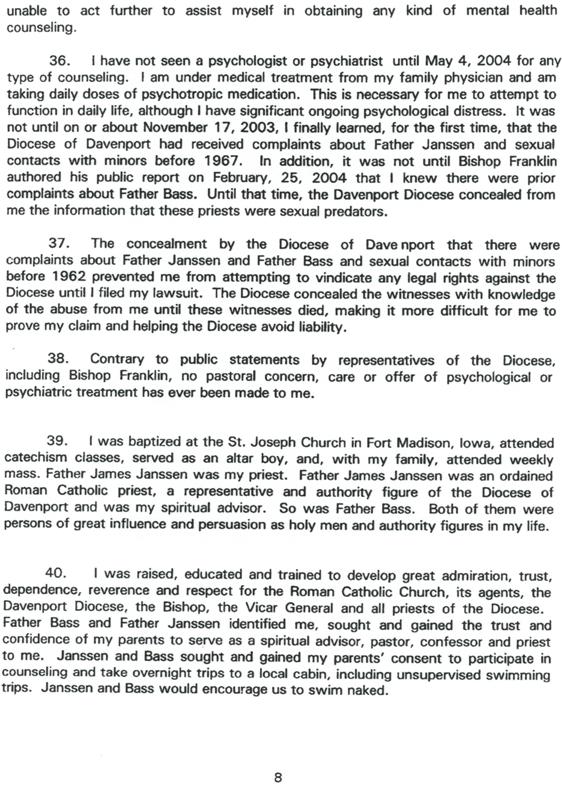 unable to act further to assist myself in obtaining any kind of mental health counseling.

36. I have not seen a psychologist or psychiatrist until May 4, 2004 for any type of counseling. I am under medical treatment from my family physician and am taking daily doses of psychotropic medication. This is necessary for me to attempt to function in daily life, although I have significant ongoing psychological distress. It was not until on or about November 17, 2003, I finally learned, for the first time, that the Diocese of Davenport had received complaints about Father Janssen and sexual contacts with minors before 1967. In addition, it was not until Bishop Franklin authored his public report on February, 25, 2004 that I knew there were prior complaints about Father Bass. Until that time, the Davenport Diocese concealed from me the information that these priests were sexual predators.

37. The concealment by the Diocese of Dave nport that there were complaints about Father Janssen and Father Bass and sexual contacts with minors before 1962 prevented me from attempting to vindicate any legal rights against the Diocese until I filed my lawsuit. The Diocese concealed the witnesses with knowledge of the abuse from me until these witnesses died, making it more difficult for me to prove my claim and helping the Diocese avoid liability.

38. Contrary to public statements by representatives of the Diocese, including Bishop Franklin, no pastoral concern, care or offer of psychological or psychiatric treatment has ever been made to me.

39. I was baptized at the St. Joseph Church in Fort Madison, Iowa, attended catechism classes, served as an altar boy, and, with my family, attended weekly mass. Father James Janssen was my priest. Father James Janssen was an ordained Roman Catholic priest, a representative and authority figure of the Diocese of Davenport and was my spiritual advisor. So was Father Bass. Both of them were persons of great influence and persuasion as holy men and authority figures in my life.

40. I was raised, educated and trained to develop great admiration, trust, dependence, reverence and respect for the Roman Catholic Church, its agents, the Davenport Diocese, the Bishop, the Vicar General and all priests of the Diocese. Father Bass and Father Janssen identified me, sought and gained the trust and confidence of my parents to serve as a spiritual advisor, pastor, confessor and priest to me. Janssen and Bass sought and gained my parents' consent to participate in counseling and take overnight trips to a local cabin, including unsupervised swimming trips. Janssen and Bass would encourage us to swim naked.

8